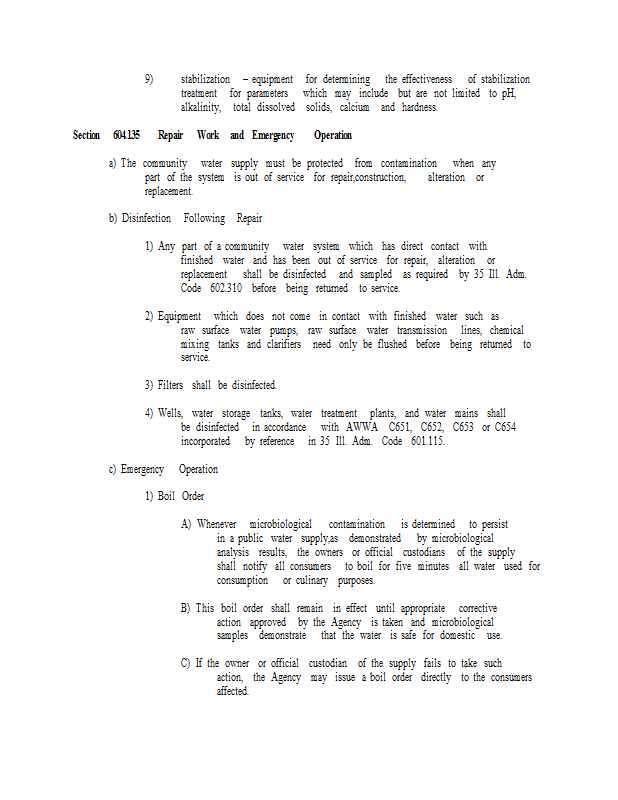 9) stabilization – equipment for determining the effectiveness of stabilization treatment for parameters which may include but are not limited to pH, alkalinity, total dissolved solids, calcium and hardness.

Section 604.135 Repair Work and Emergency Operation

a) The community water supply must be protected from contamination when any part of the system is out of service for repair,construction, alteration or replacement.

b) Disinfection Following Repair

1) Any part of a community water system which has direct contact with finished water and has been out of service for repair, alteration or replacement shall be disinfected and sampled as required by 35 Ill. Adm. Code 602.310 before being returned to service.

2) Equipment which does not come in contact with finished water such as raw surface water pumps, raw surface water transmission lines, chemical mixing tanks and clarifiers need only be flushed before being returned to service.

3) Filters shall be disinfected.

4) Wells, water storage tanks, water treatment plants, and water mains shall be disinfected in accordance with AWWA C651, C652, C653 or C654 incorporated by reference in 35 Ill. Adm. Code 601.115.

c) Emergency Operation

1) Boil Order

A) Whenever microbiological contamination is determined to persist in a public water supply,as demonstrated by microbiological analysis results, the owners or official custodians of the supply shall notify all consumers to boil for five minutes all water used for consumption or culinary purposes.

B) This boil order shall remain in effect until appropriate corrective action approved by the Agency is taken and microbiological samples demonstrate that the water is safe for domestic use.

C) If the owner or official custodian of the supply fails to take such action, the Agency may issue a boil order directly to the consumers affected.